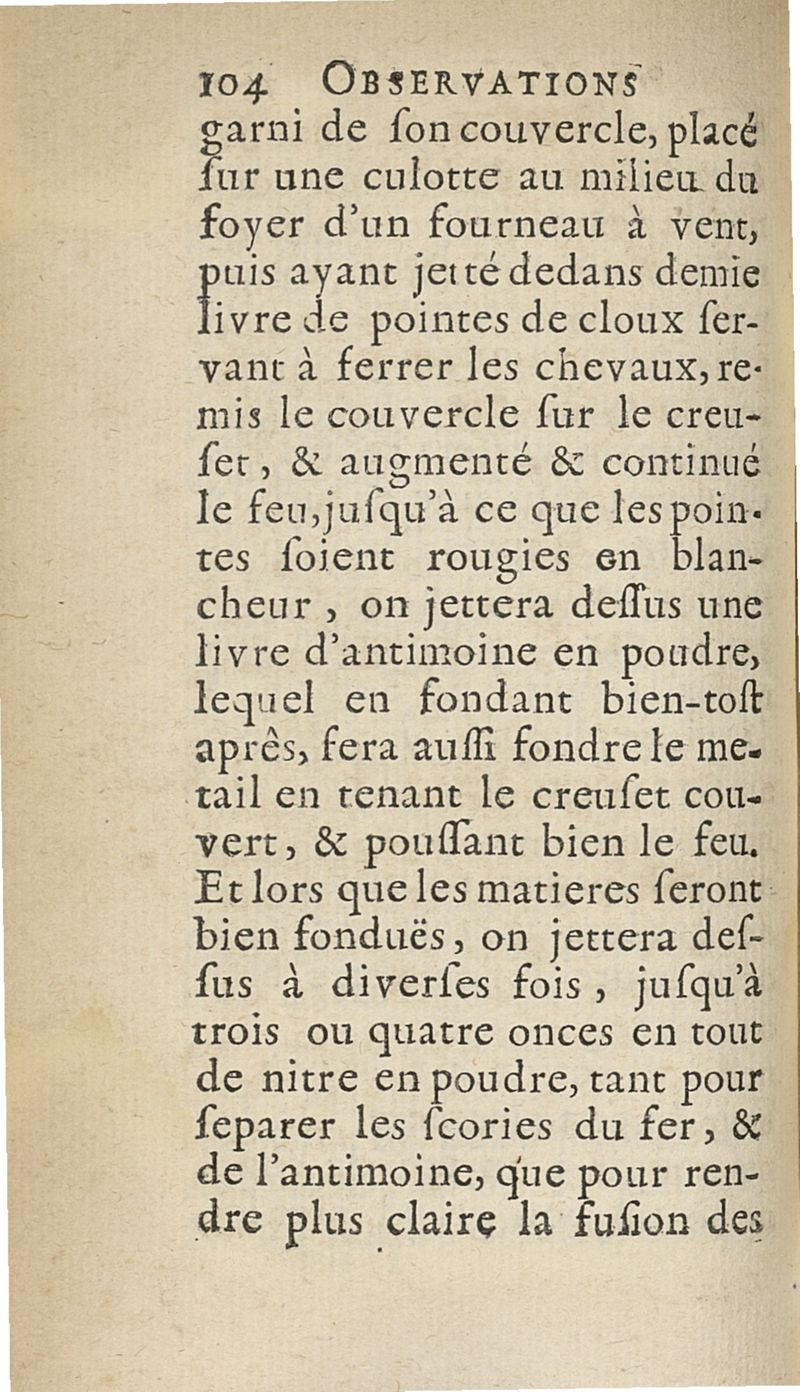 104 OBSERVATIONS

garni de ſon couvercle, placé ſur une culotte au milieu du foyer d'un fourneau à vent, puis ayant jetté dedans demie livre de pointes de cloux ſervant à ferrer les chevaux, remis le couvercle ſur le creuſet, & augmenté & continué le feu, juſqu'à ce que les pointes ſoient rougies en blancheur, on jettera deſſus une livre d'antimoine en poudre, lequel en fondant bien-toſt aprés, fera auſſi fondre le metail en tenant le creuſet couvert, & pouſſant bien le feu. Et lors que les matieres ſeront bien fonduës, on jettera deſſus à diverſes fois, juſqu'à trois ou quatre onces en tout de nitre en poudre, tant pour ſeparer les ſcories du fer, & de l'antimoine, que pour rendre plus claire la fuſion des